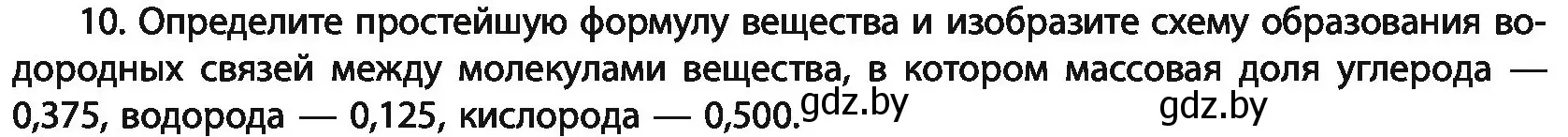 10. Определите простейшую формулу вещества и изобразите схему образования водородных связей между молекулами вещества, в котором массовая доля углерода — 0,375, водорода — 0,125, кислорода — 0,500. gdz.by gdz.by